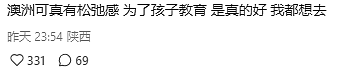 澳洲可真有松弛感 为了孩子教育 是真的好 我都想去

昨天 23:54 陕西

331 69